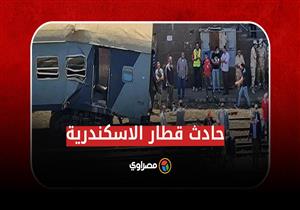 حادث قطار الاسكندرية

مصراوي